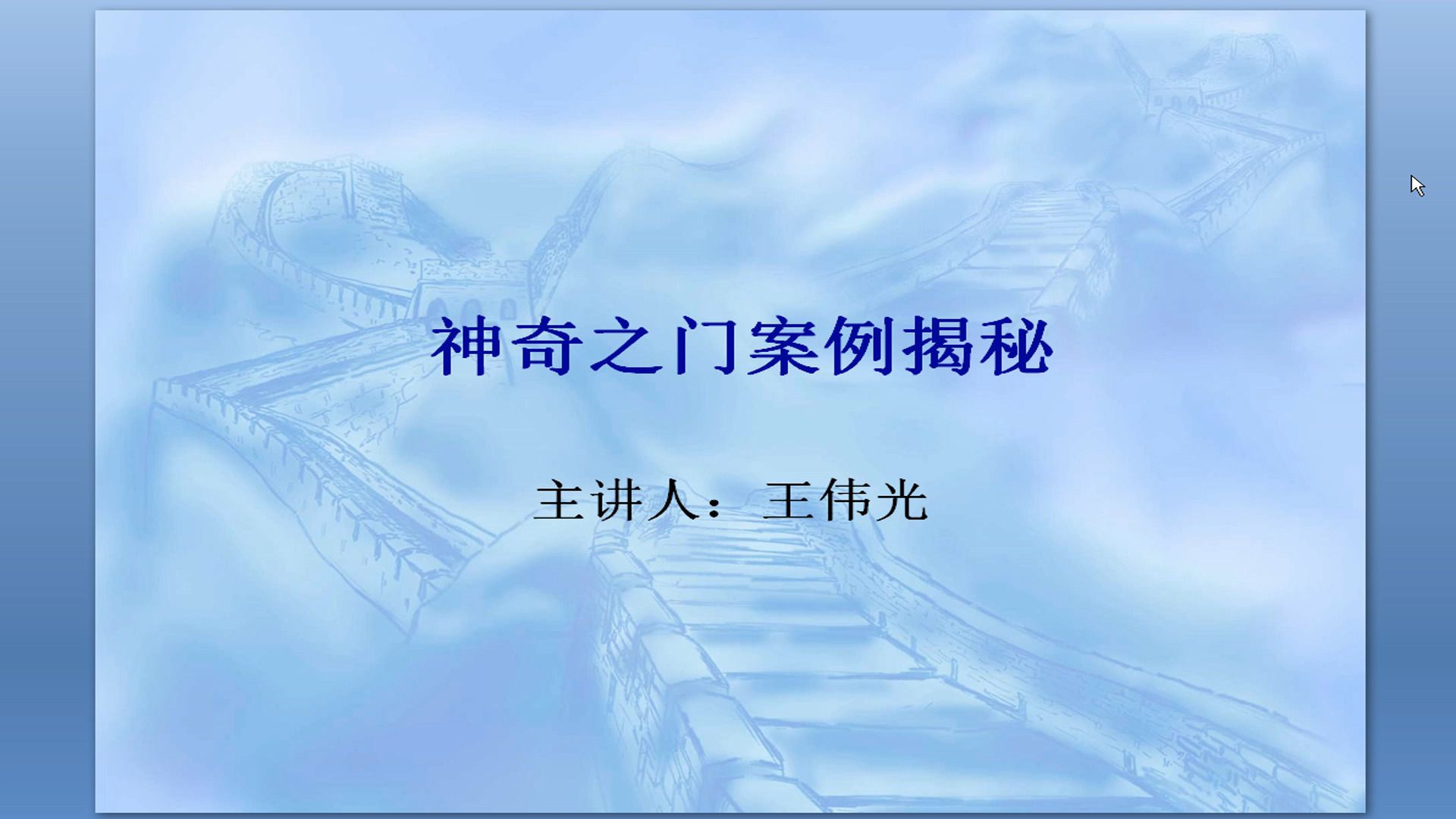 神奇之门案例揭秘

主讲人：王伟光